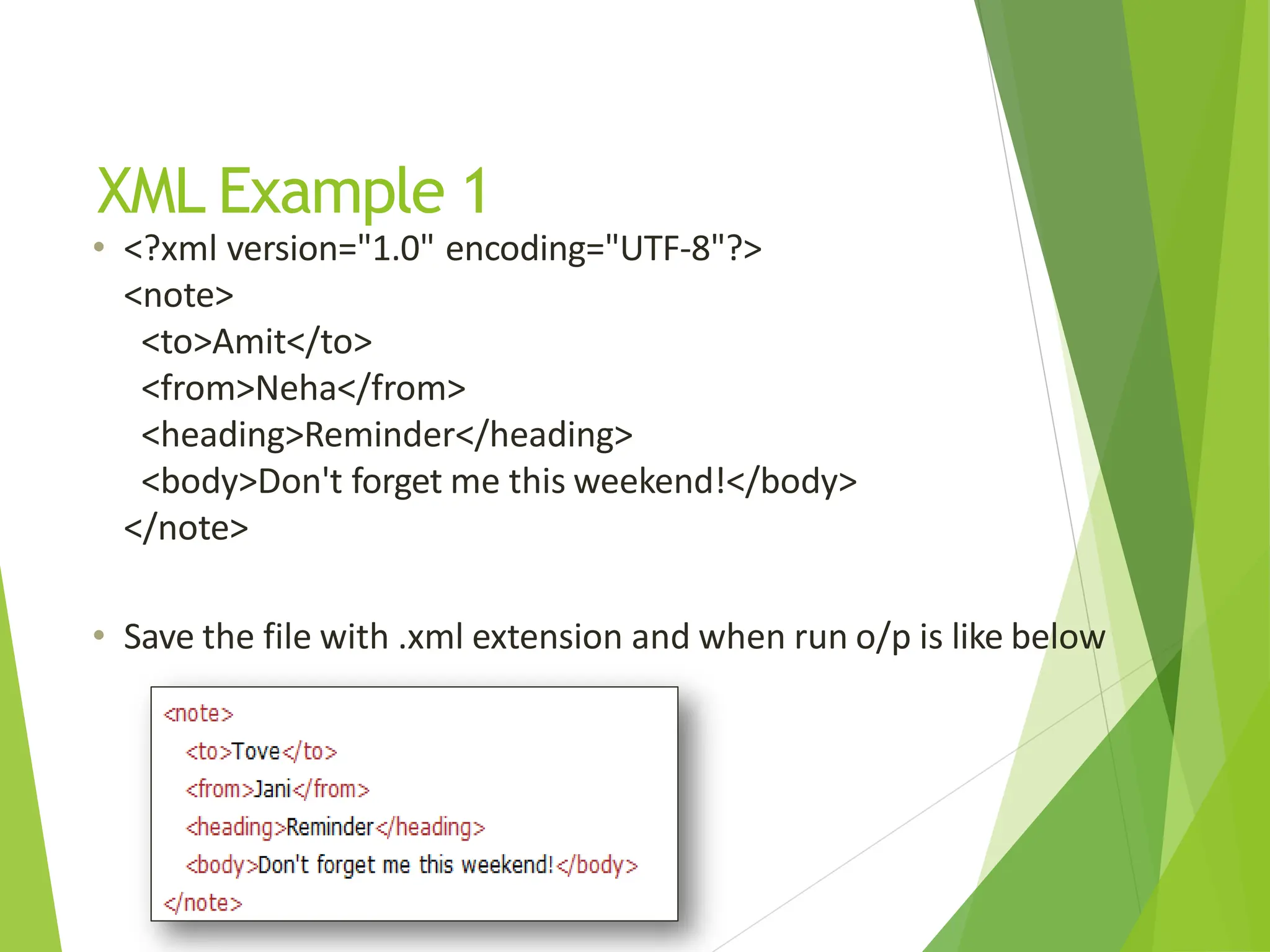 XML Example 1

• <?xml version="1.0" encoding="UTF-8"?>
<note>
<to>Amit</to>
<from>Neha</from>
<heading>Reminder</heading>
<body>Don't forget me this weekend!</body>
</note>

• Save the file with .xml extension and when run o/p is like below

<note>
<to>Tove</to>
<from>Jani</from>
<heading>Reminder</heading>
<body>Don't forget me this weekend!</body>
</note>